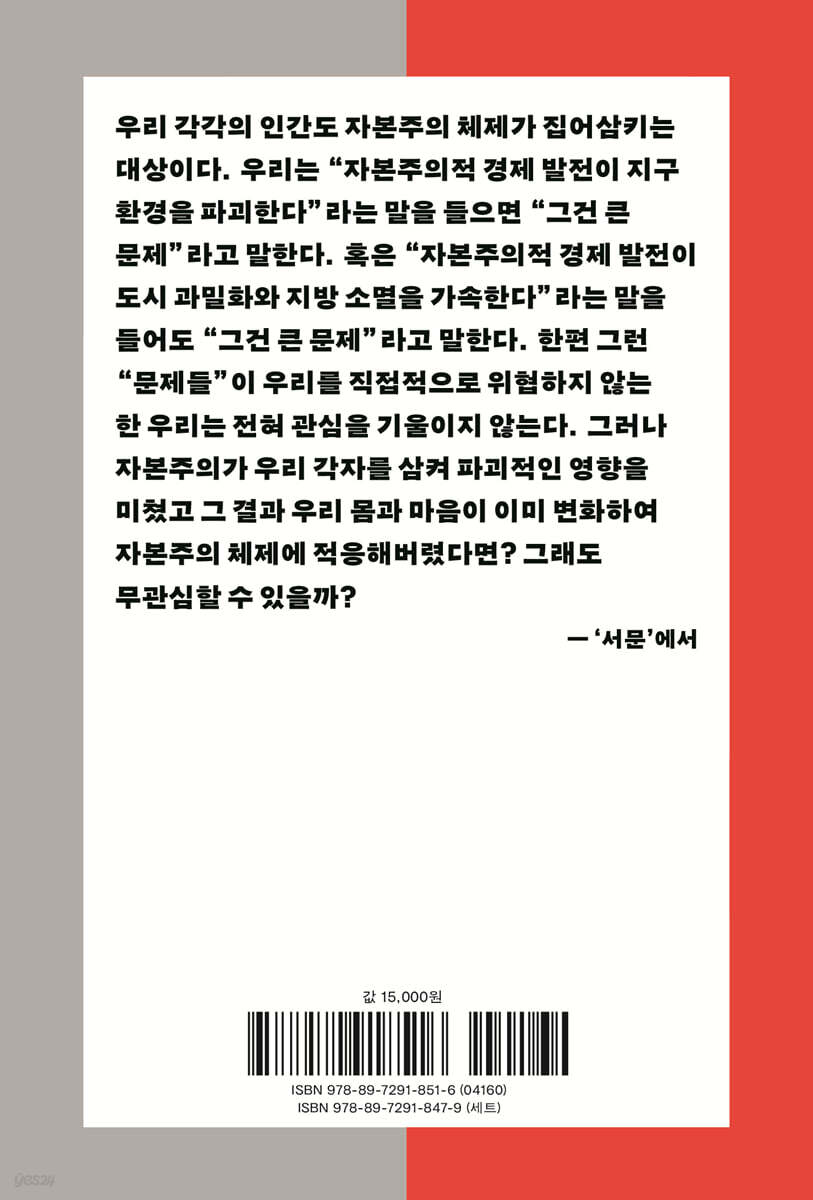 우리 각각의 인간도 자본주의 체제가 집어삼키는 대상이다. 우리는 "자본주의적 경제 발전이 지구 환경을 파괴한다"라는 말을 들으면 "그건 큰 문제"라고 말한다. 혹은 "자본주의적 경제 발전이 도시 과밀화와 지방 소멸을 가속한다"라는 말을 들어도 "그건 큰 문제"라고 말한다. 한편 그런 "문제들"이 우리를 직접적으로 위협하지 않는 한 우리는 전혀 관심을 기울이지 않는다. 그러나 자본주의가 우리 각자를 삼켜 파괴적인 영향을 미쳤고 그 결과 우리 몸과 마음이 이미 변화하여 자본주의 체제에 적응해버렸다면? 그래도 무관심할 수 있을까?

— '서문'에서

값 15,000원

ISBN 978-89-7291-851-6 (04160)
ISBN 978-89-7291-847-9 (세트)

yes24